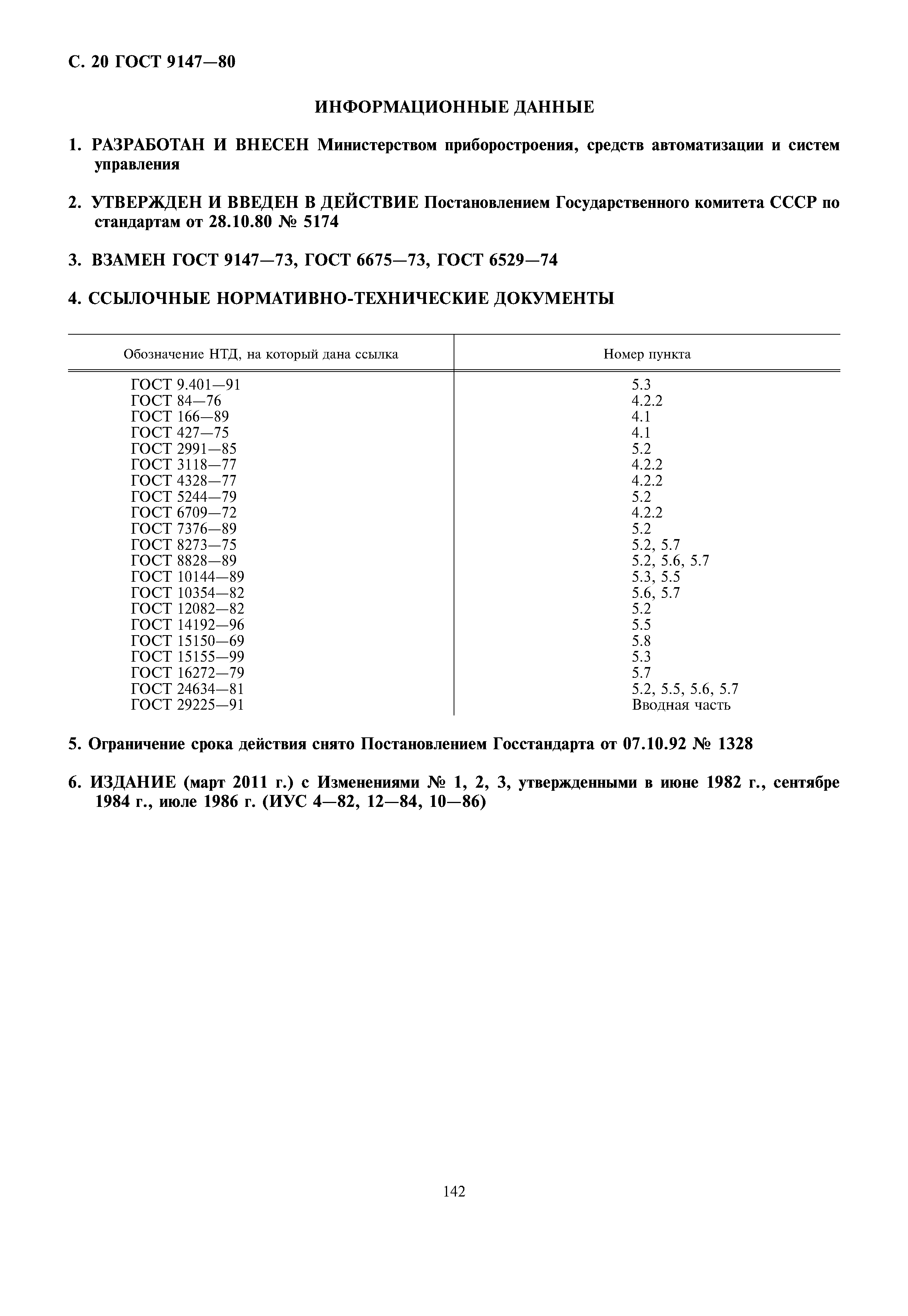 С. 20 ГОСТ 9147—80

ИНФОРМАЦИОННЫЕ ДАННЫЕ

1. РАЗРАБОТАН И ВНЕСЕН Министерством приборостроения, средств автоматизации и систем управления

2. УТВЕРЖДЕН И ВВЕДЕН В ДЕЙСТВИЕ Постановлением Государственного комитета СССР по стандартам от 28.10.80 № 5174

3. ВЗАМЕН ГОСТ 9147—73, ГОСТ 6675—73, ГОСТ 6529—74

4. ССЫЛОЧНЫЕ НОРМАТИВНО-ТЕХНИЧЕСКИЕ ДОКУМЕНТЫ

| Обозначение НТД, на который дана ссылка | Номер пункта |
|---|---|
| ГОСТ 9.401—91 | 5.3 |
| ГОСТ 84—76 | 4.2.2 |
| ГОСТ 166—89 | 4.1 |
| ГОСТ 427—75 | 4.1 |
| ГОСТ 2991—85 | 5.2 |
| ГОСТ 3118—77 | 4.2.2 |
| ГОСТ 4328—77 | 4.2.2 |
| ГОСТ 5244—79 | 5.2 |
| ГОСТ 6709—72 | 4.2.2 |
| ГОСТ 7376—89 | 5.2 |
| ГОСТ 8273—75 | 5.2, 5.7 |
| ГОСТ 8828—89 | 5.2, 5.6, 5.7 |
| ГОСТ 10144—89 | 5.3, 5.5 |
| ГОСТ 10354—82 | 5.6, 5.7 |
| ГОСТ 12082—82 | 5.2 |
| ГОСТ 14192—96 | 5.5 |
| ГОСТ 15150—69 | 5.8 |
| ГОСТ 15155—99 | 5.3 |
| ГОСТ 16272—79 | 5.7 |
| ГОСТ 24634—81 | 5.2, 5.5, 5.6, 5.7 |
| ГОСТ 29225—91 | Вводная часть |

5. Ограничение срока действия снято Постановлением Госстандарта от 07.10.92 № 1328

6. ИЗДАНИЕ (март 2011 г.) с Изменениями № 1, 2, 3, утвержденными в июне 1982 г., сентябре 1984 г., июле 1986 г. (ИУС 4—82, 12—84, 10—86)

142